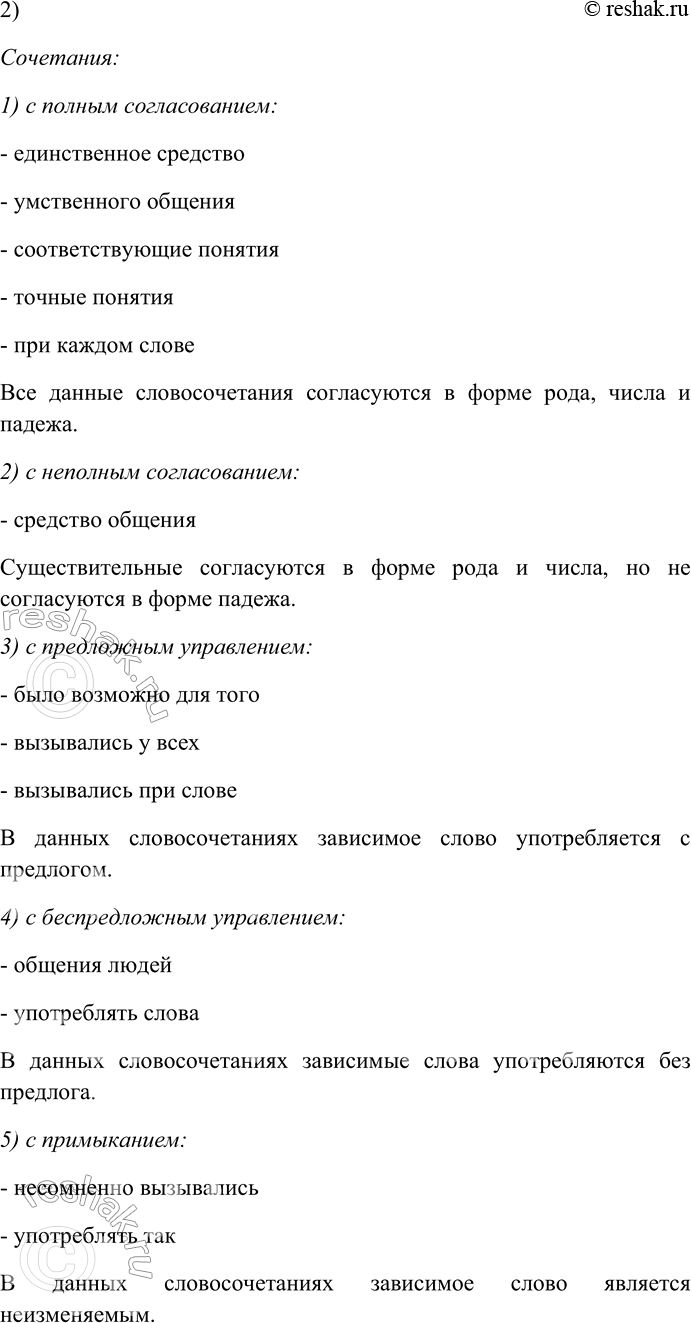 2)

© reshak.ru

Сочетания:

1) с полным согласованием:

- единственное средство

- умственного общения

- соответствующие понятия

- точные понятия

- при каждом слове

Все данные словосочетания согласуются в форме рода, числа и падежа.

2) с неполным согласованием:

- средство общения

Существительные согласуются в форме рода и числа, но не согласуются в форме падежа.

3) с предложным управлением:

- было возможно для того

- вызывались у всех

- вызывались при слове

В данных словосочетаниях зависимое слово употребляется с предлогом.

4) с беспредложным управлением:

- общения людей

- употреблять слова

В данных словосочетаниях зависимые слова употребляются без предлога.

5) с примыканием:

- несомненно вызывались

- употреблять так

В данных словосочетаниях зависимое слово является неизменяемым.

reshak.ru

reshak.ru